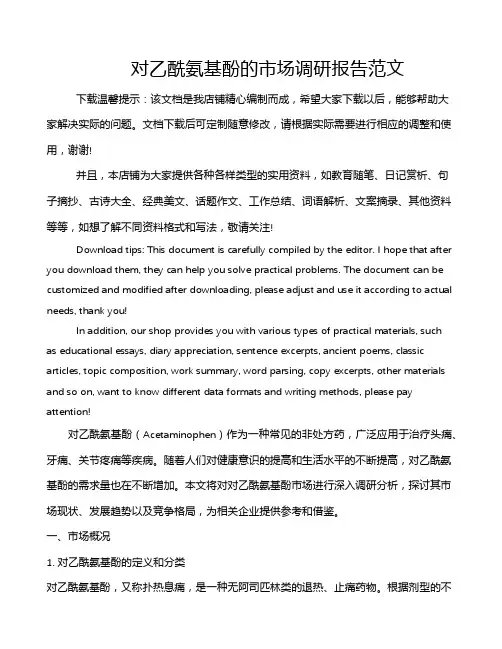 对乙酰氨基酚的市场调研报告范文

下载温馨提示：该文档是我店铺精心编制而成，希望大家下载以后，能够帮助大家解决实际的问题。文档下载后可定制随意修改，请根据实际需要进行相应的调整和使用，谢谢!

并且，本店铺为大家提供各种各样类型的实用资料，如教育随笔、日记赏析、句子摘抄、古诗大全、经典美文、话题作文、工作总结、词语解析、文案摘录、其他资料等等，如想了解不同资料格式和写法，敬请关注!

Download tips: This document is carefully compiled by the editor. I hope that after you download them, they can help you solve practical problems. The document can be customized and modified after downloading, please adjust and use it according to actual needs, thank you!

In addition, our shop provides you with various types of practical materials, such as educational essays, diary appreciation, sentence excerpts, ancient poems, classic articles, topic composition, work summary, word parsing, copy excerpts, other materials and so on, want to know different data formats and writing methods, please pay attention!

对乙酰氨基酚（Acetaminophen）作为一种常见的非处方药，广泛应用于治疗头痛、牙痛、关节疼痛等疾病。随着人们对健康意识的提高和生活水平的不断提高，对乙酰氨基酚的需求量也在不断增加。本文将对对乙酰氨基酚市场进行深入调研分析，探讨其市场现状、发展趋势以及竞争格局，为相关企业提供参考和借鉴。

一、市场概况

1. 对乙酰氨基酚的定义和分类

对乙酰氨基酚，又称扑热息痛，是一种无阿司匹林类的退热、止痛药物。根据剂型的不